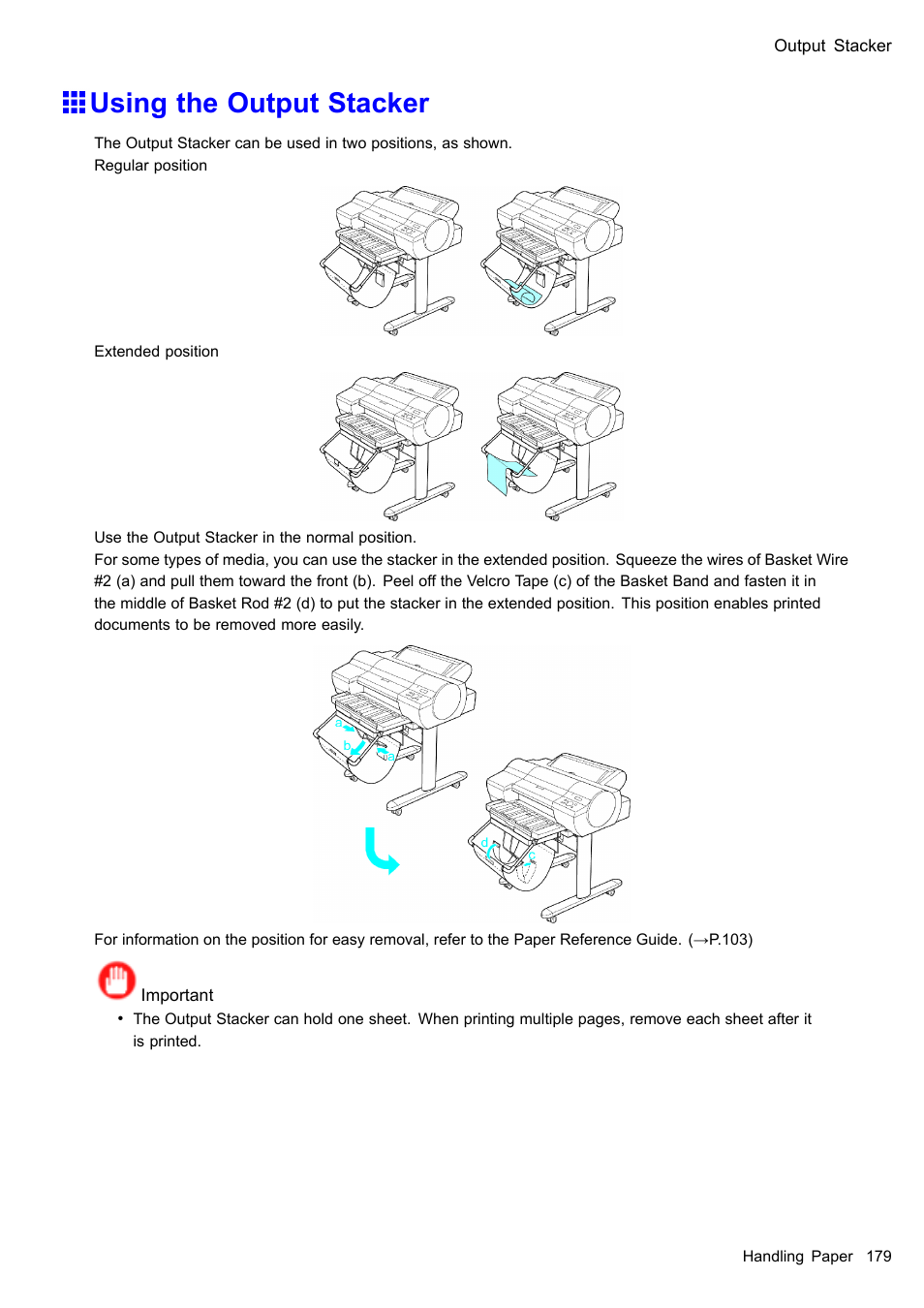 Output Stacker

Using the Output Stacker

The Output Stacker can be used in two positions, as shown.
Regular position

Extended position

Use the Output Stacker in the normal position.
For some types of media, you can use the stacker in the extended position. Squeeze the wires of Basket Wire #2 (a) and pull them toward the front (b). Peel off the Velcro Tape (c) of the Basket Band and fasten it in the middle of Basket Rod #2 (d) to put the stacker in the extended position. This position enables printed documents to be removed more easily.

a
b
a
d
c

For information on the position for easy removal, refer to the Paper Reference Guide. (→P.103)

Important
• The Output Stacker can hold one sheet. When printing multiple pages, remove each sheet after it is printed.

Handling Paper 179